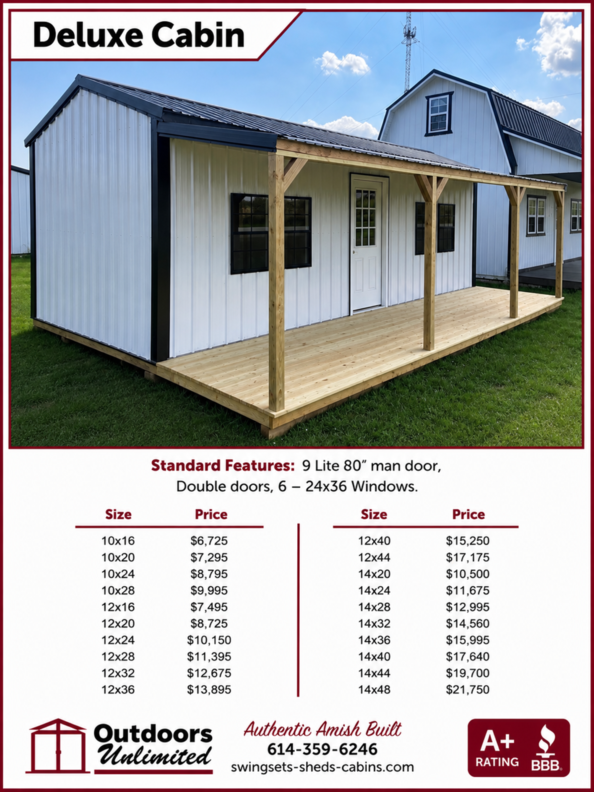 Deluxe Cabin

Standard Features: 9 Lite 80" man door, Double doors, 6 – 24x36 Windows.

| Size | Price |
|---|---|
| 10x16 | $6,725 |
| 10x20 | $7,295 |
| 10x24 | $8,795 |
| 10x28 | $9,995 |
| 12x16 | $7,495 |
| 12x20 | $8,725 |
| 12x24 | $10,150 |
| 12x28 | $11,395 |
| 12x32 | $12,675 |
| 12x36 | $13,895 |

| Size | Price |
|---|---|
| 12x40 | $15,250 |
| 12x44 | $17,175 |
| 14x20 | $10,500 |
| 14x24 | $11,675 |
| 14x28 | $12,995 |
| 14x32 | $14,560 |
| 14x36 | $15,995 |
| 14x40 | $17,640 |
| 14x44 | $19,700 |
| 14x48 | $21,750 |

Outdoors Unlimited

Authentic Amish Built
614-359-6246
swingsets-sheds-cabins.com

A+ RATING BBB.